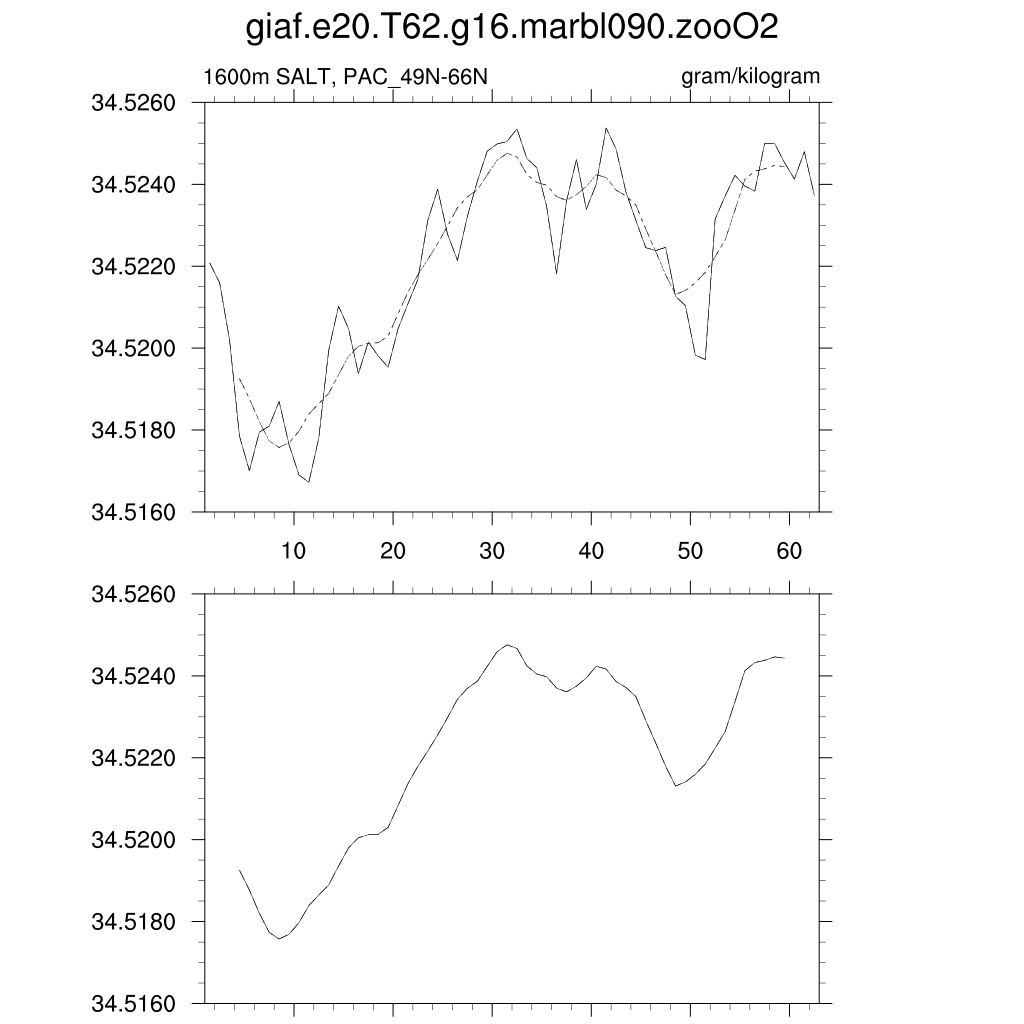 giaf.e20.T62.g16.marbl090.zooO2

1600m SALT, PAC_49N-66N

gram/kilogram

34.5260
34.5240
34.5220
34.5200
34.5180
34.5160

10 20 30 40 50 60

34.5260
34.5240
34.5220
34.5200
34.5180
34.5160